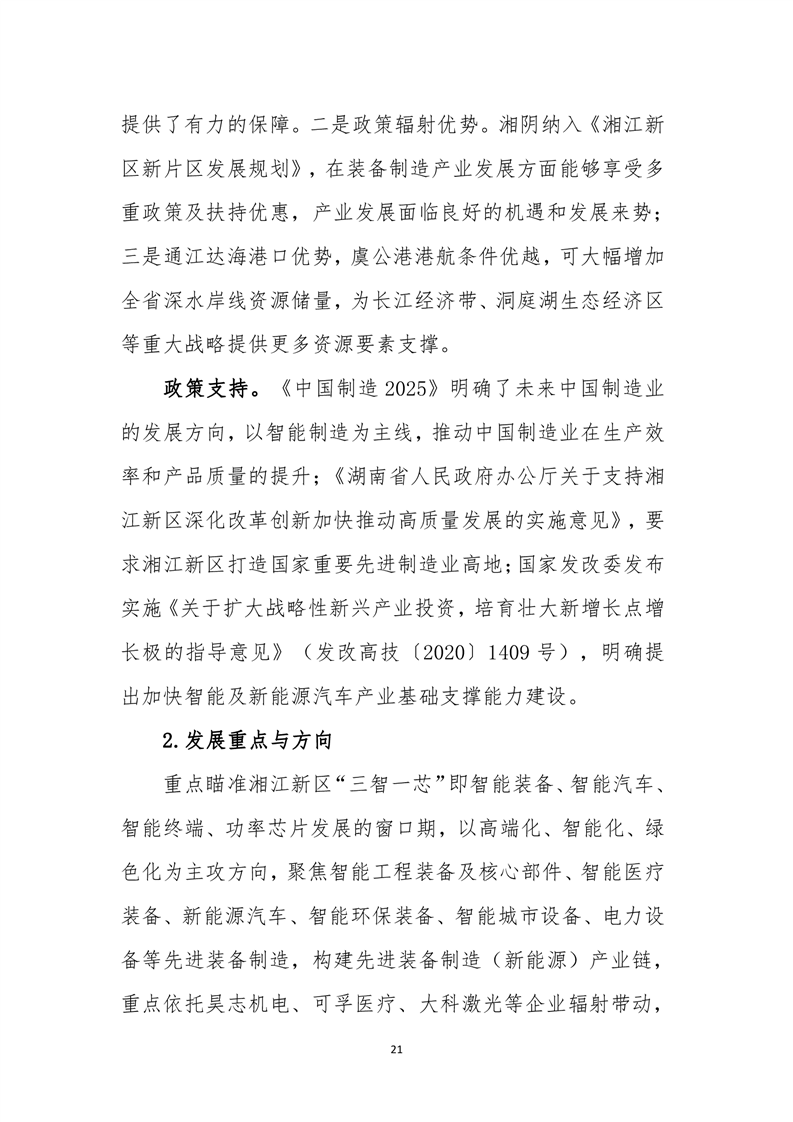 提供了有力的保障。二是政策辐射优势。湘阴纳入《湘江新区新片区发展规划》，在装备制造产业发展方面能够享受多重政策及扶持优惠，产业发展面临良好的机遇和发展来势；三是通江达海港口优势，虞公港港航条件优越，可大幅增加全省深水岸线资源储量，为长江经济带、洞庭湖生态经济区等重大战略提供更多资源要素支撑。

政策支持。《中国制造 2025》明确了未来中国制造业的发展方向，以智能制造为主线，推动中国制造业在生产效率和产品质量的提升；《湖南省人民政府办公厅关于支持湘江新区深化改革创新加快推动高质量发展的实施意见》，要求湘江新区打造国家重要先进制造业高地；国家发改委发布实施《关于扩大战略性新兴产业投资，培育壮大新增长点增长极的指导意见》（发改高技〔2020〕1409 号），明确提出加快智能及新能源汽车产业基础支撑能力建设。

2.发展重点与方向

重点瞄准湘江新区“三智一芯”即智能装备、智能汽车、智能终端、功率芯片发展的窗口期，以高端化、智能化、绿色化为主攻方向，聚焦智能工程装备及核心部件、智能医疗装备、新能源汽车、智能环保装备、智能城市设备、电力设备等先进装备制造，构建先进装备制造（新能源）产业链，重点依托昊志机电、可孚医疗、大科激光等企业辐射带动，

21